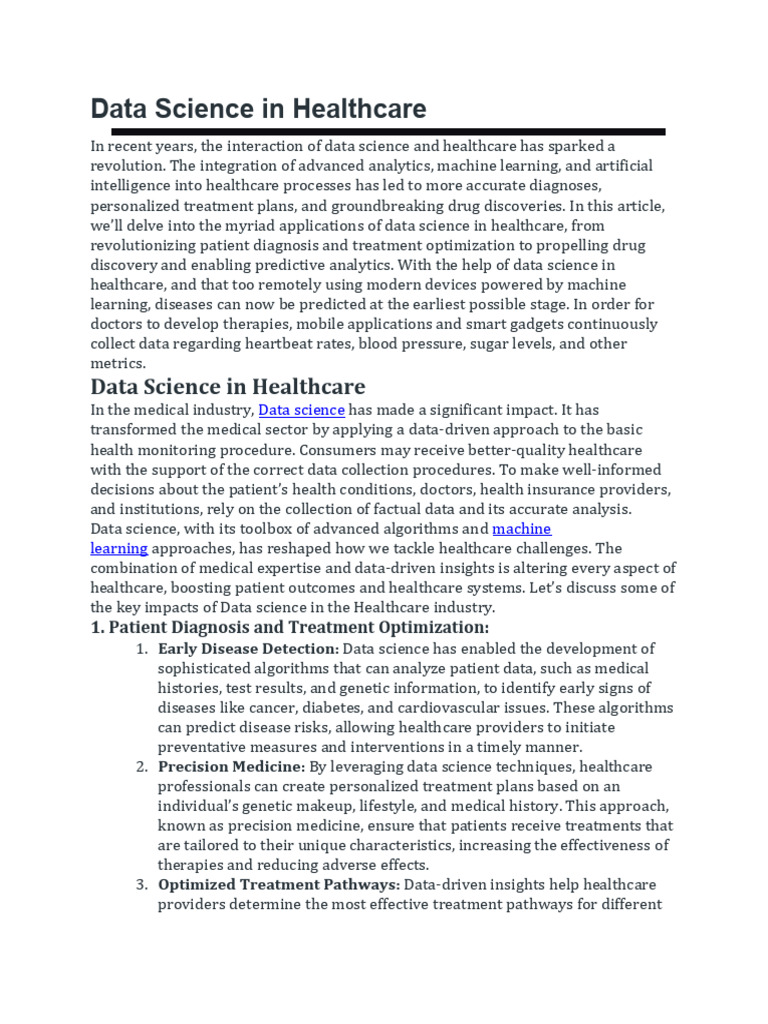 Data Science in Healthcare

In recent years, the interaction of data science and healthcare has sparked a revolution. The integration of advanced analytics, machine learning, and artificial intelligence into healthcare processes has led to more accurate diagnoses, personalized treatment plans, and groundbreaking drug discoveries. In this article, we'll delve into the myriad applications of data science in healthcare, from revolutionizing patient diagnosis and treatment optimization to propelling drug discovery and enabling predictive analytics. With the help of data science in healthcare, and that too remotely using modern devices powered by machine learning, diseases can now be predicted at the earliest possible stage. In order for doctors to develop therapies, mobile applications and smart gadgets continuously collect data regarding heartbeat rates, blood pressure, sugar levels, and other metrics.

Data Science in Healthcare

In the medical industry, Data science has made a significant impact. It has transformed the medical sector by applying a data-driven approach to the basic health monitoring procedure. Consumers may receive better-quality healthcare with the support of the correct data collection procedures. To make well-informed decisions about the patient's health conditions, doctors, health insurance providers, and institutions, rely on the collection of factual data and its accurate analysis.
Data science, with its toolbox of advanced algorithms and machine learning approaches, has reshaped how we tackle healthcare challenges. The combination of medical expertise and data-driven insights is altering every aspect of healthcare, boosting patient outcomes and healthcare systems. Let's discuss some of the key impacts of Data science in the Healthcare industry.

1. Patient Diagnosis and Treatment Optimization:

1. Early Disease Detection: Data science has enabled the development of sophisticated algorithms that can analyze patient data, such as medical histories, test results, and genetic information, to identify early signs of diseases like cancer, diabetes, and cardiovascular issues. These algorithms can predict disease risks, allowing healthcare providers to initiate preventative measures and interventions in a timely manner.
2. Precision Medicine: By leveraging data science techniques, healthcare professionals can create personalized treatment plans based on an individual's genetic makeup, lifestyle, and medical history. This approach, known as precision medicine, ensure that patients receive treatments that are tailored to their unique characteristics, increasing the effectiveness of therapies and reducing adverse effects.
3. Optimized Treatment Pathways: Data-driven insights help healthcare providers determine the most effective treatment pathways for different